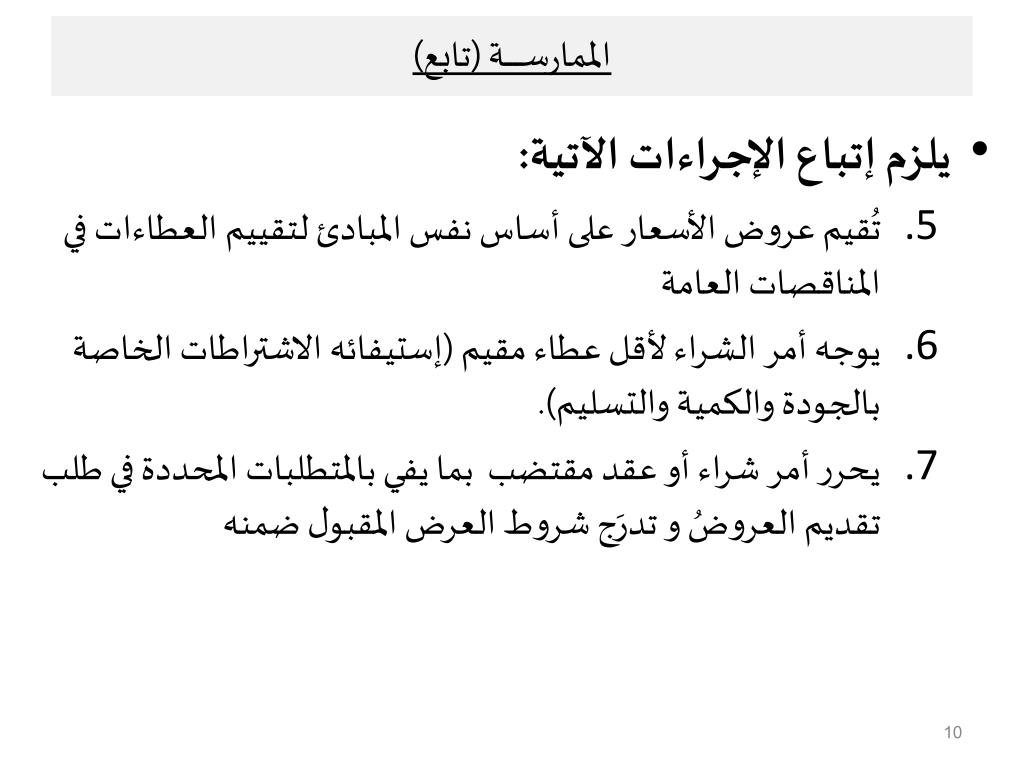 الممارســة (تابع)

• يلزم إتباع الإجراءات الآتية:

5. تُقيم عروض الأسعار على أساس نفس المبادئ لتقييم العطاءات في المناقصات العامة

6. يوجه أمر الشراء لأقل عطاء مقيم (إستيفائه الاشتراطات الخاصة بالجودة والكمية والتسليم).

7. يحرر أمر شراء أو عقد مقتضب بما يفي بالمتطلبات المحددة في طلب تقديم العروضُ و تدرَج شروط العرض المقبول ضمنه

10